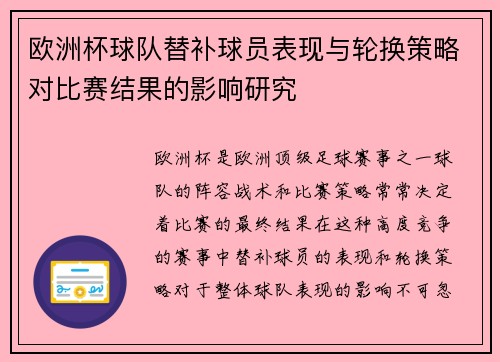 欧洲杯球队替补球员表现与轮换策略对比赛结果的影响研究

欧洲杯是欧洲顶级足球赛事之一球队的阵容战术和比赛策略常常决定着比赛的最终结果在这种高度竞争的赛事中替补球员的表现和轮换策略对于整体球队表现的影响不可忽